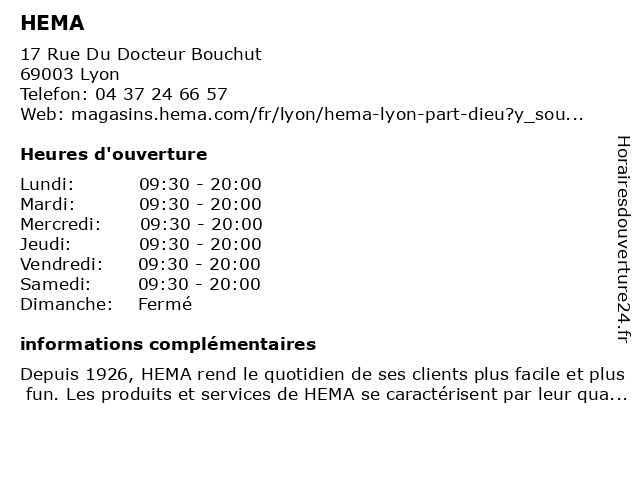 HEMA

17 Rue Du Docteur Bouchut
69003 Lyon
Telefon: 04 37 24 66 57
Web: magasins.hema.com/fr/lyon/hema-lyon-part-dieu?y_sou...

Heures d'ouverture

| | |
|---|---|
| Lundi: | 09:30 - 20:00 |
| Mardi: | 09:30 - 20:00 |
| Mercredi: | 09:30 - 20:00 |
| Jeudi: | 09:30 - 20:00 |
| Vendredi: | 09:30 - 20:00 |
| Samedi: | 09:30 - 20:00 |
| Dimanche: | Fermé |

informations complémentaires

Depuis 1926, HEMA rend le quotidien de ses clients plus facile et plus fun. Les produits et services de HEMA se caractérisent par leur qua...

Horairesdouverture24.fr